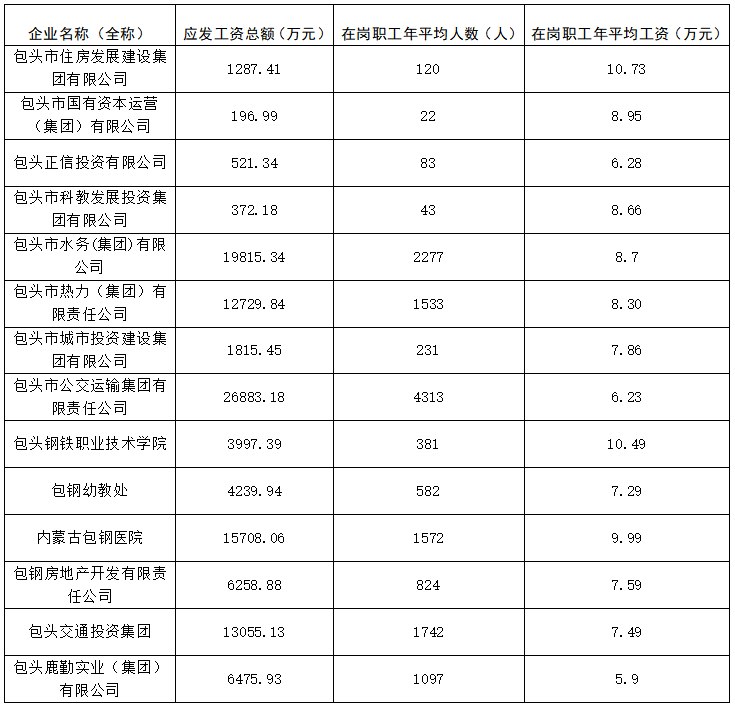 | 企业名称（全称） | 应发工资总额（万元） | 在岗职工年平均人数（人） | 在岗职工年平均工资（万元） |
|---|---|---|---|
| 包头市住房发展建设集团有限公司 | 1287.41 | 120 | 10.73 |
| 包头市国有资本运营（集团）有限公司 | 196.99 | 22 | 8.95 |
| 包头正信投资有限公司 | 521.34 | 83 | 6.28 |
| 包头市科教发展投资集团有限公司 | 372.18 | 43 | 8.66 |
| 包头市水务(集团)有限公司 | 19815.34 | 2277 | 8.7 |
| 包头市热力（集团）有限责任公司 | 12729.84 | 1533 | 8.30 |
| 包头市城市投资建设集团有限公司 | 1815.45 | 231 | 7.86 |
| 包头市公交运输集团有限责任公司 | 26883.18 | 4313 | 6.23 |
| 包头钢铁职业技术学院 | 3997.39 | 381 | 10.49 |
| 包钢幼教处 | 4239.94 | 582 | 7.29 |
| 内蒙古包钢医院 | 15708.06 | 1572 | 9.99 |
| 包钢房地产开发有限责任公司 | 6258.88 | 824 | 7.59 |
| 包头交通投资集团 | 13055.13 | 1742 | 7.49 |
| 包头鹿勤实业（集团）有限公司 | 6475.93 | 1097 | 5.9 |